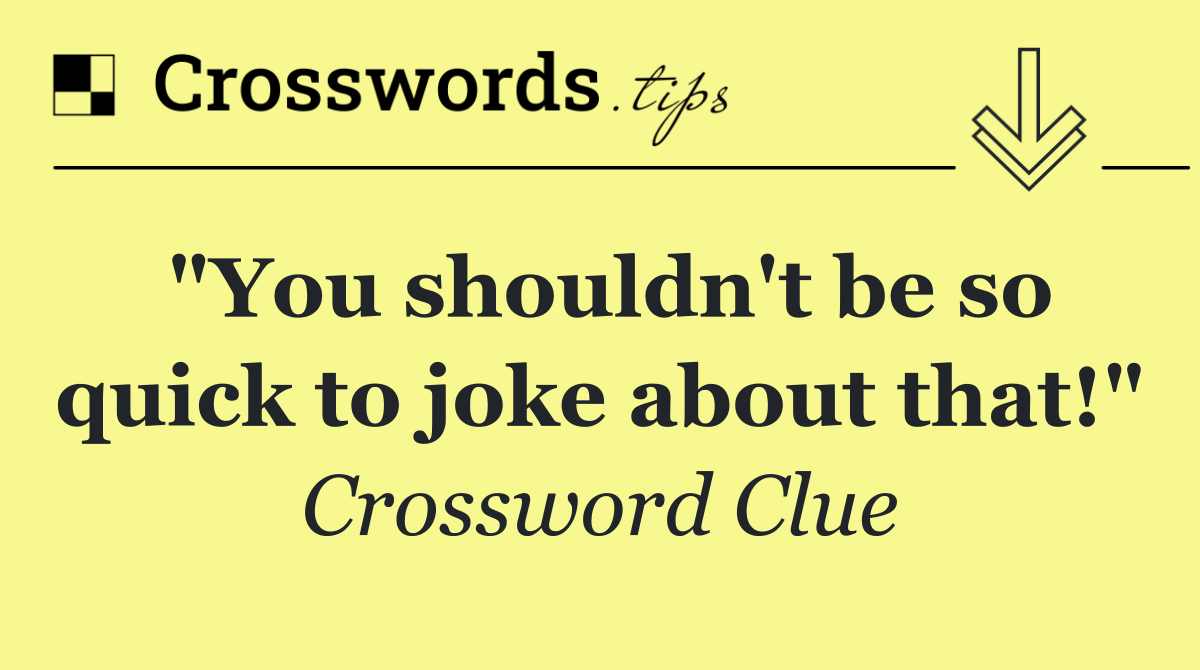 Crosswords.tips

"You shouldn't be so quick to joke about that!"

Crossword Clue